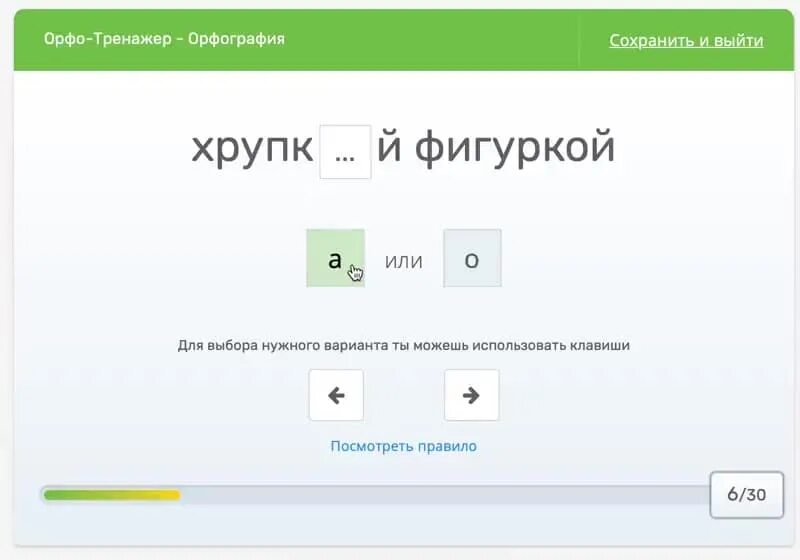 Орфо-Тренажер - Орфография

Сохранить и выйти

хрупк ... й фигуркой

а

или

о

Для выбора нужного варианта ты можешь использовать клавиши

←

→

Посмотреть правило

6/30